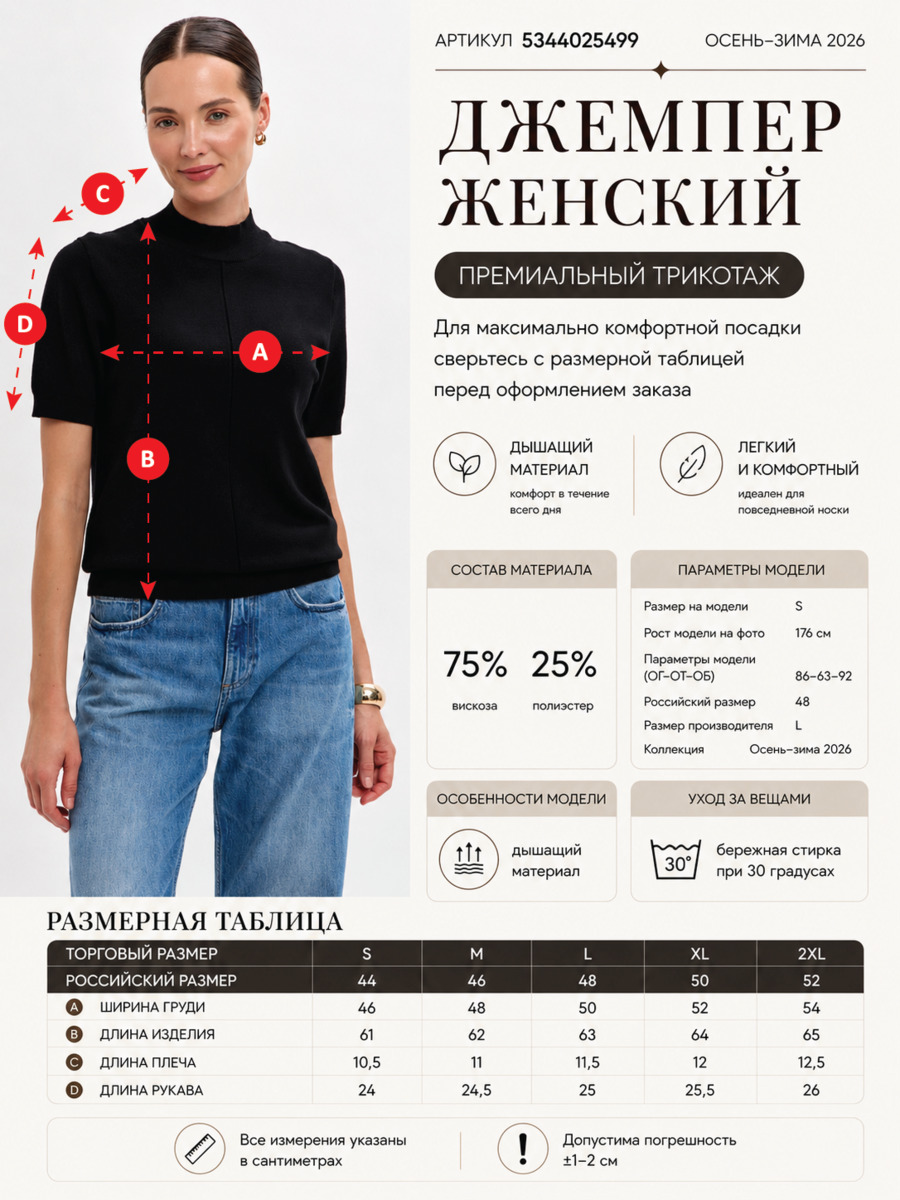 C

D

A

B

АРТИКУЛ 5344025499 ОСЕНЬ–ЗИМА 2026

ДЖЕМПЕР ЖЕНСКИЙ

ПРЕМИАЛЬНЫЙ ТРИКОТАЖ

Для максимально комфортной посадки сверьтесь с размерной таблицей перед оформлением заказа

ДЫШАЩИЙ МАТЕРИАЛ
комфорт в течение всего дня

ЛЕГКИЙ И КОМФОРТНЫЙ
идеален для повседневной носки

СОСТАВ МАТЕРИАЛА

75% вискоза

25% полиэстер

ПАРАМЕТРЫ МОДЕЛИ

Размер на модели S
Рост модели на фото 176 см
Параметры модели (ОГ–ОТ–ОБ) 86–63–92
Российский размер 48
Размер производителя L
Коллекция Осень–зима 2026

ОСОБЕННОСТИ МОДЕЛИ

дышащий материал

УХОД ЗА ВЕЩАМИ

30°
бережная стирка при 30 градусах

РАЗМЕРНАЯ ТАБЛИЦА

| ТОРГОВЫЙ РАЗМЕР | S | M | L | XL | 2XL |
|---|---|---|---|---|---|
| РОССИЙСКИЙ РАЗМЕР | 44 | 46 | 48 | 50 | 52 |
| A ШИРИНА ГРУДИ | 46 | 48 | 50 | 52 | 54 |
| B ДЛИНА ИЗДЕЛИЯ | 61 | 62 | 63 | 64 | 65 |
| C ДЛИНА ПЛЕЧА | 10,5 | 11 | 11,5 | 12 | 12,5 |
| D ДЛИНА РУКАВА | 24 | 24,5 | 25 | 25,5 | 26 |

Все измерения указаны в сантиметрах

Допустима погрешность ±1–2 см